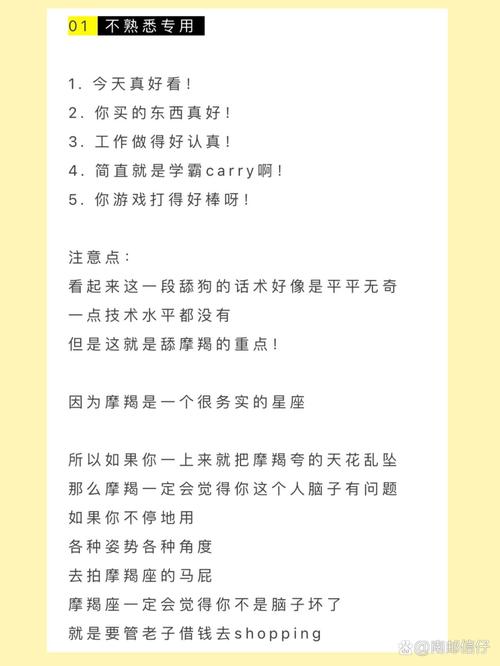 01 不熟悉专用

1. 今天真好看！
2. 你买的东西真好！
3. 工作做得好认真！
4. 简直就是学霸carry啊！
5. 你游戏打得好棒呀！

注意点：
看起来这一段舔狗的话术好像是平平无奇
一点技术水平都没有
但是这就是舔摩羯的重点！

因为摩羯是一个很务实的星座

所以如果你一上来就把摩羯夸的天花乱坠
那么摩羯一定会觉得你这个人脑子有问题
如果你不停地用
各种姿势各种角度
去拍摩羯座的马屁
摩羯座一定会觉得你不是脑子坏了
就是要管老子借钱去shopping

@陶邮信仔